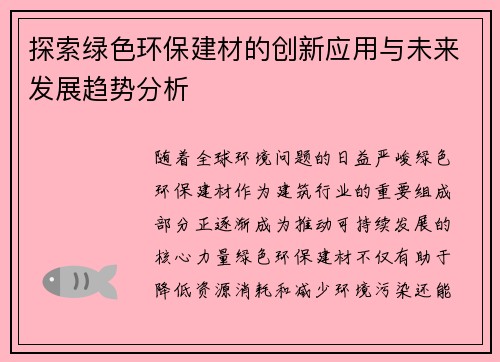 探索绿色环保建材的创新应用与未来发展趋势分析

随着全球环境问题的日益严峻绿色环保建材作为建筑行业的重要组成部分正逐渐成为推动可持续发展的核心力量绿色环保建材不仅有助于降低资源消耗和减少环境污染还能